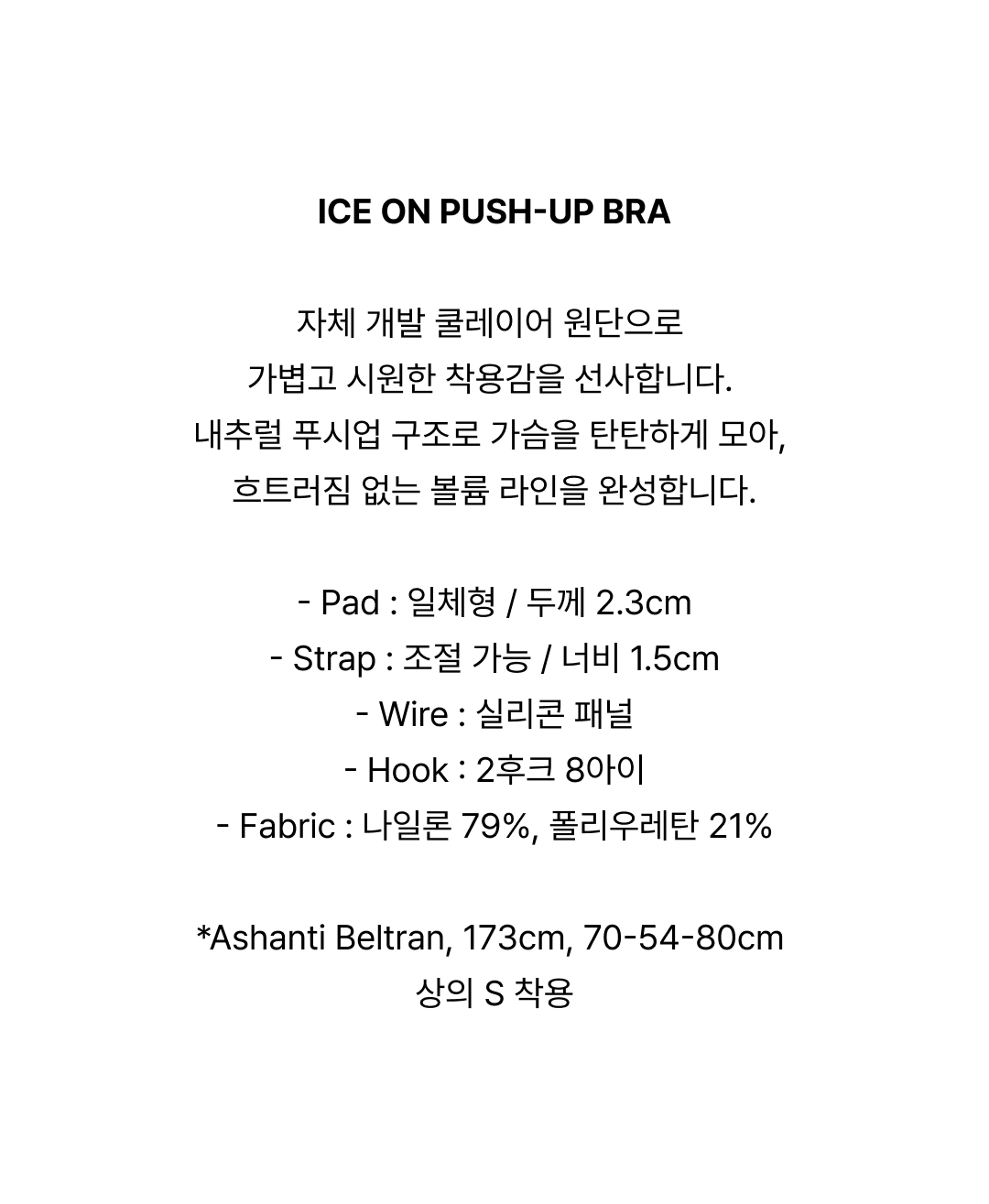 ICE ON PUSH-UP BRA

자체 개발 쿨레이어 원단으로
가볍고 시원한 착용감을 선사합니다.
내추럴 푸시업 구조로 가슴을 탄탄하게 모아,
흐트러짐 없는 볼륨 라인을 완성합니다.

- Pad : 일체형 / 두께 2.3cm
- Strap : 조절 가능 / 너비 1.5cm
- Wire : 실리콘 패널
- Hook : 2후크 8아이
- Fabric : 나일론 79%, 폴리우레탄 21%

*Ashanti Beltran, 173cm, 70-54-80cm
상의 S 착용